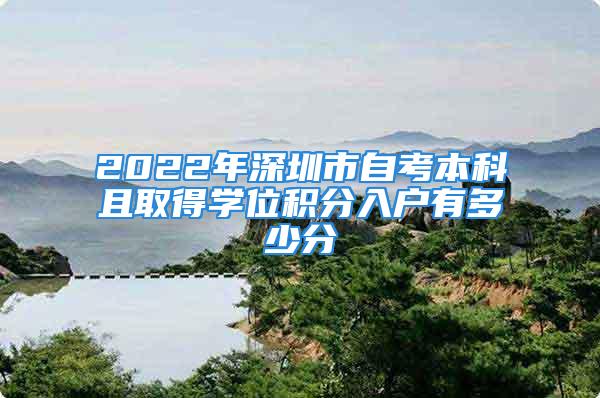 2022年深圳市自考本科且取得学位积分入户有多少分